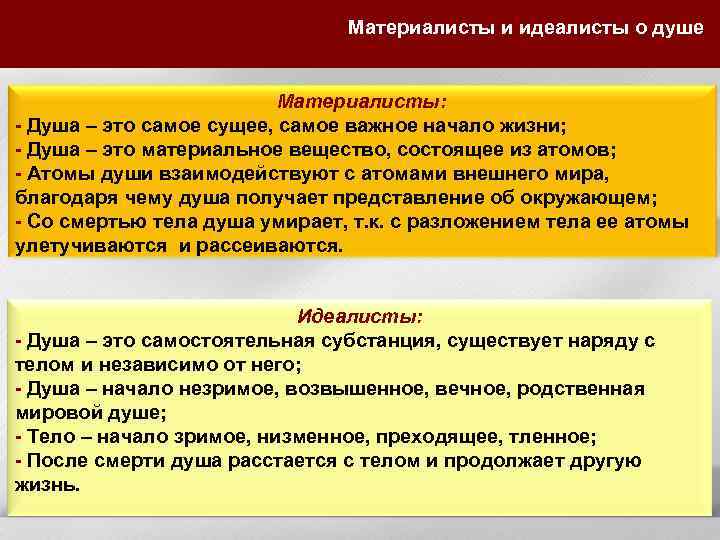 Материалисты и идеалисты о душе

Материалисты:
- Душа – это самое сущее, самое важное начало жизни;
- Душа – это материальное вещество, состоящее из атомов;
- Атомы души взаимодействуют с атомами внешнего мира, благодаря чему душа получает представление об окружающем;
- Со смертью тела душа умирает, т.к. с разложением тела ее атомы улетучиваются и рассеиваются.

Идеалисты:
- Душа – это самостоятельная субстанция, существует наряду с телом и независимо от него;
- Душа – начало незримое, возвышенное, вечное, родственная мировой душе;
- Тело – начало зримое, низменное, преходящее, тленное;
- После смерти душа расстается с телом и продолжает другую жизнь.